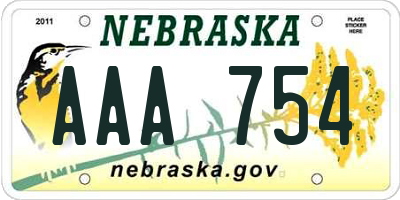 2011

NEBRASKA

PLACE STICKER HERE

AAA 754

nebraska.gov